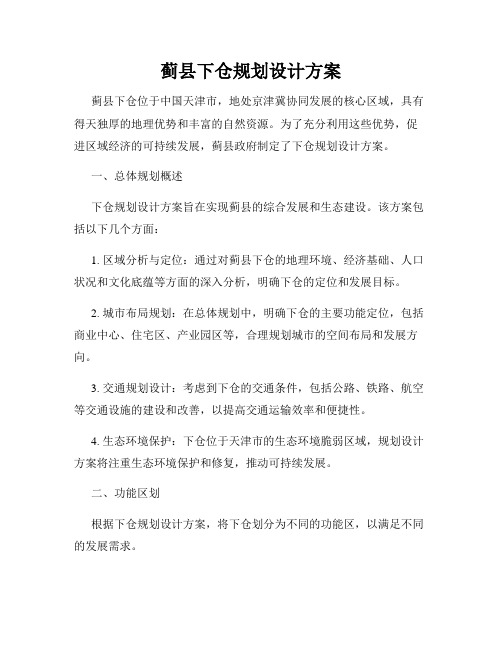 蓟县下仓规划设计方案

蓟县下仓位于中国天津市，地处京津冀协同发展的核心区域，具有得天独厚的地理优势和丰富的自然资源。为了充分利用这些优势，促进区域经济的可持续发展，蓟县政府制定了下仓规划设计方案。

一、总体规划概述

下仓规划设计方案旨在实现蓟县的综合发展和生态建设。该方案包括以下几个方面：

1. 区域分析与定位：通过对蓟县下仓的地理环境、经济基础、人口状况和文化底蕴等方面的深入分析，明确下仓的定位和发展目标。

2. 城市布局规划：在总体规划中，明确下仓的主要功能定位，包括商业中心、住宅区、产业园区等，合理规划城市的空间布局和发展方向。

3. 交通规划设计：考虑到下仓的交通条件，包括公路、铁路、航空等交通设施的建设和改善，以提高交通运输效率和便捷性。

4. 生态环境保护：下仓位于天津市的生态环境脆弱区域，规划设计方案将注重生态环境保护和修复，推动可持续发展。

二、功能区划

根据下仓规划设计方案，将下仓划分为不同的功能区，以满足不同的发展需求。